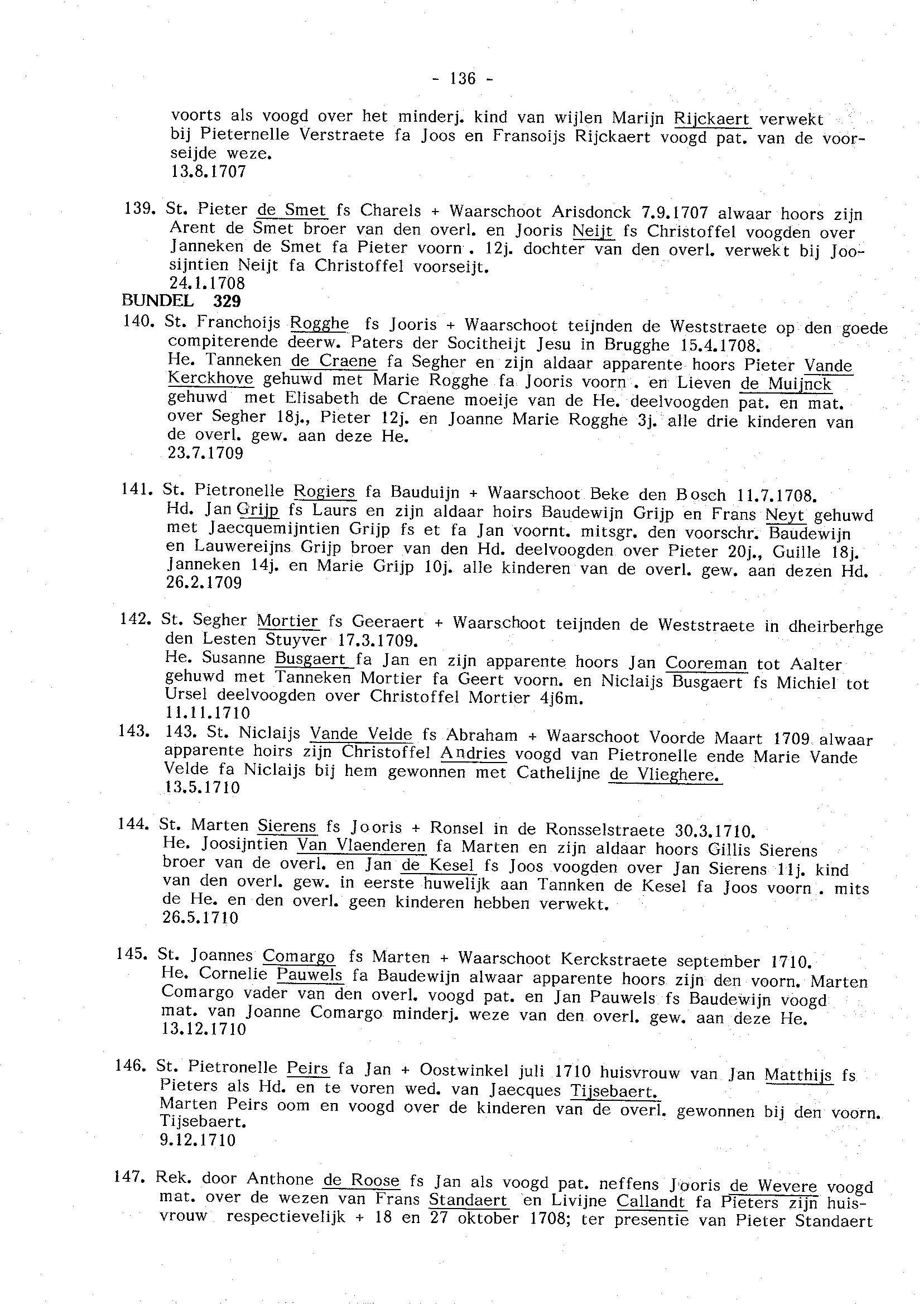 - 136 -

voorts als voogd over het minderj. kind van wijlen Marijn Rijckaert verwekt bij Pieternelle Verstraete fa Joos en Fransoijs Rijckaert voogd pat. van de voorseijde weze.
13.8.1707

139. St. Pieter de Smet fs Charels + Waarschoot Arisdonck 7.9.1707 alwaar hoors zijn Arent de Smet broer van den overl. en Jooris Neijt fs Christoffel voogden over Janneken de Smet fa Pieter voorn. 12j. dochter van den overl. verwekt bij Joosijntien Neijt fa Christoffel voorseijt.
24.1.1708

BUNDEL 329

140. St. Franchoijs Rogghe fs Jooris + Waarschoot teijnden de Weststraete op den goede compiterende deerw. Paters der Socitheijt Jesu in Brugghe 15.4.1708.
He. Tanneken de Craene fa Segher en zijn aldaar apparente hoors Pieter Vande Kerckhove gehuwd met Marie Rogghe fa Jooris voorn. en Lieven de Muijnck gehuwd met Elisabeth de Craene moeije van de He. deelvoogden pat. en mat. over Segher 18j., Pieter 12j. en Joanne Marie Rogghe 3j. alle drie kinderen van de overl. gew. aan deze He.
23.7.1709

141. St. Pietronelle Rogiers fa Bauduijn + Waarschoot Beke den Bosch 11.7.1708.
Hd. Jan Grijp fs Laurs en zijn aldaar hoirs Baudewijn Grijp en Frans Neyt gehuwd met Jaecquemijntien Grijp fs et fa Jan voornt. mitsgr. den voorschr. Baudewijn en Lauwereijns Grijp broer van den Hd. deelvoogden over Pieter 20j., Guille 18j. Janneken 14j. en Marie Grijp 10j. alle kinderen van de overl. gew. aan dezen Hd.
26.2.1709

142. St. Segher Mortier fs Geeraert + Waarschoot teijnden de Weststraete in dheirberhge den Lesten Stuyver 17.3.1709.
He. Susanne Busgaert fa Jan en zijn apparente hoors Jan Cooreman tot Aalter gehuwd met Tanneken Mortier fa Geert voorn. en Niclaijs Busgaert fs Michiel tot Ursel deelvoogden over Christoffel Mortier 4j6m.
11.11.1710

143. 143. St. Niclaijs Vande Velde fs Abraham + Waarschoot Voorde Maart 1709 alwaar apparente hoirs zijn Christoffel Andries voogd van Pietronelle ende Marie Vande Velde fa Niclaijs bij hem gewonnen met Cathelijne de Vlieghere.
13.5.1710

144. St. Marten Sierens fs Jooris + Ronsel in de Ronsselstraete 30.3.1710.
He. Joosijntien Van Vlaenderen fa Marten en zijn aldaar hoors Gillis Sierens broer van de overl. en Jan de Kesel fs Joos voogden over Jan Sierens 11j. kind van den overl. gew. in eerste huwelijk aan Tannken de Kesel fa Joos voorn. mits de He. en den overl. geen kinderen hebben verwekt.
26.5.1710

145. St. Joannes Comargo fs Marten + Waarschoot Kerckstraete september 1710.
He. Cornelie Pauwels fa Baudewijn alwaar apparente hoors zijn den voorn. Marten Comargo vader van den overl. voogd pat. en Jan Pauwels fs Baudewijn voogd mat. van Joanne Comargo minderj. weze van den overl. gew. aan deze He.
13.12.1710

146. St. Pietronelle Peirs fa Jan + Oostwinkel juli 1710 huisvrouw van Jan Matthijs fs Pieters als Hd. en te voren wed. van Jaecques Tijsebaert.
Marten Peirs oom en voogd over de kinderen van de overl. gewonnen bij den voorn. Tijsebaert.
9.12.1710

147. Rek. door Anthone de Roose fs Jan als voogd pat. neffens Jooris de Wevere voogd mat. over de wezen van Frans Standaert en Livijne Callandt fa Pieters zijn huisvrouw respectievelijk + 18 en 27 oktober 1708; ter presentie van Pieter Standaert